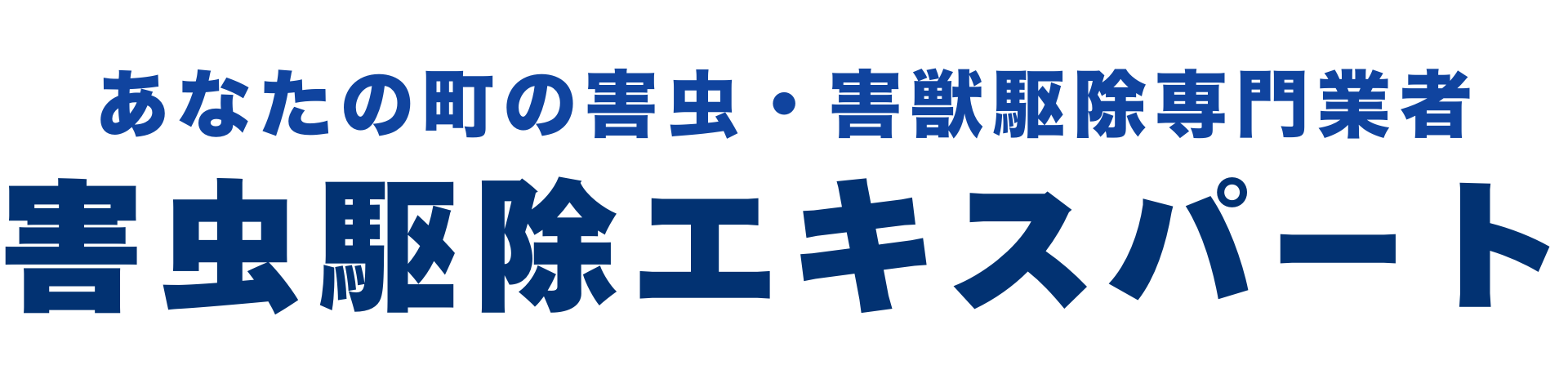 あなたの町の害虫・害獣駆除専門業者

害虫駆除エキスパート